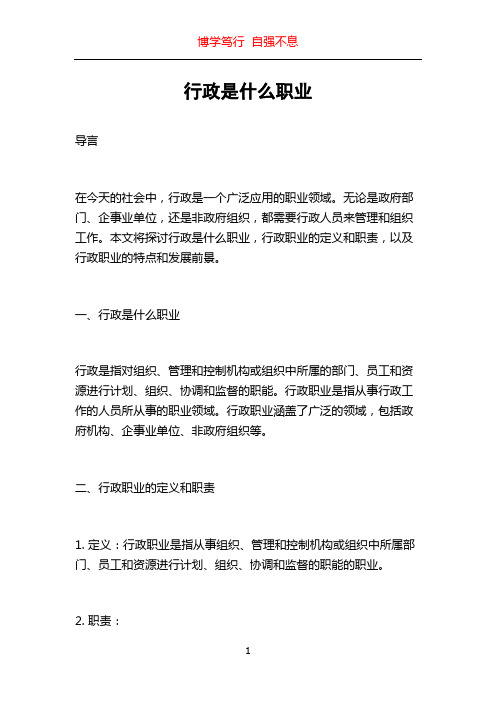 博学笃行 自强不息

行政是什么职业

导言

在今天的社会中，行政是一个广泛应用的职业领域。无论是政府部门、企事业单位，还是非政府组织，都需要行政人员来管理和组织工作。本文将探讨行政是什么职业，行政职业的定义和职责，以及行政职业的特点和发展前景。

一、行政是什么职业

行政是指对组织、管理和控制机构或组织中所属的部门、员工和资源进行计划、组织、协调和监督的职能。行政职业是指从事行政工作的人员所从事的职业领域。行政职业涵盖了广泛的领域，包括政府机构、企事业单位、非政府组织等。

二、行政职业的定义和职责

1. 定义：行政职业是指从事组织、管理和控制机构或组织中所属部门、员工和资源进行计划、组织、协调和监督的职能的职业。

2. 职责：

1